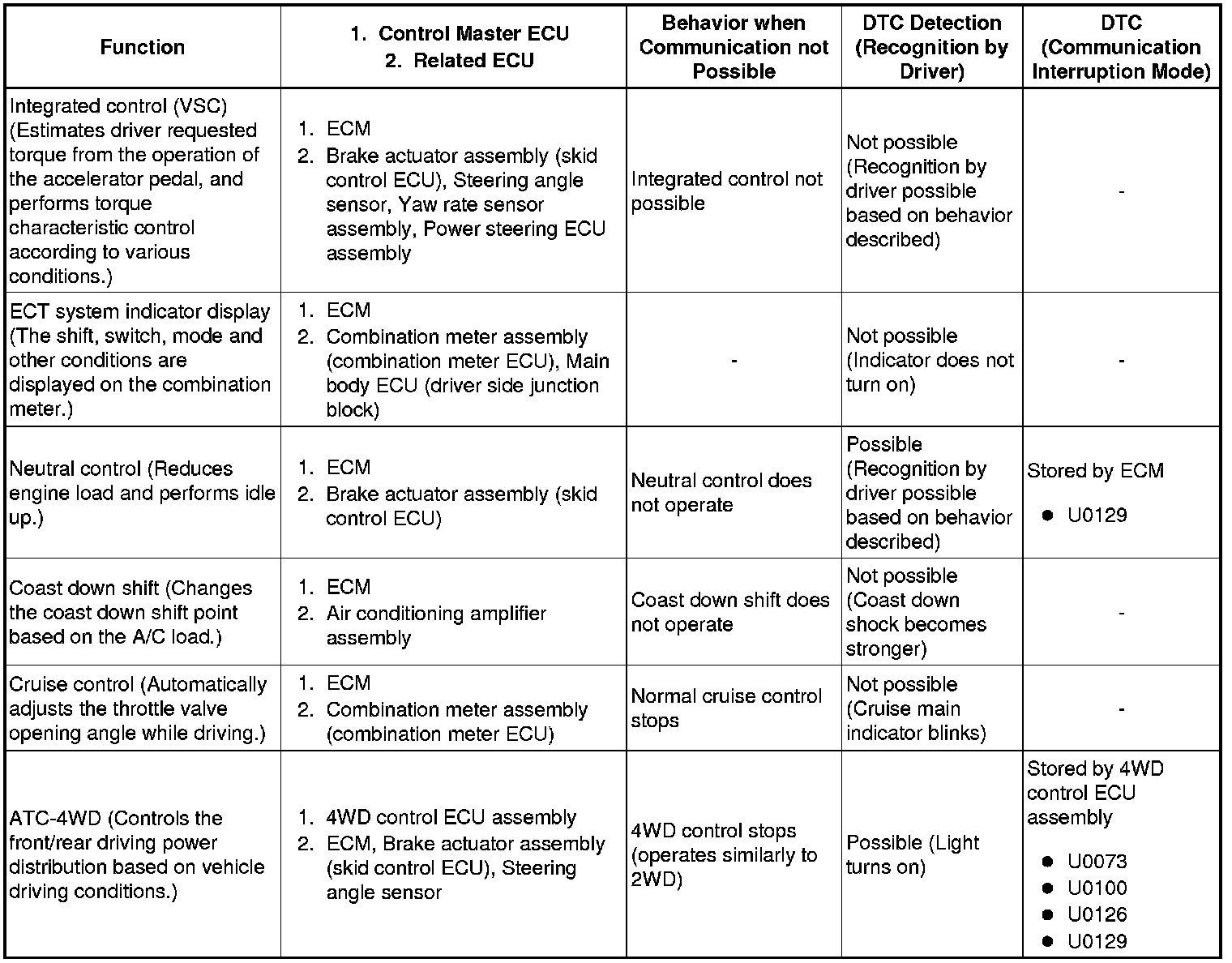 | Function | 1. Control Master ECU 2. Related ECU | Behavior when Communication not Possible | DTC Detection (Recognition by Driver) | DTC (Communication Interruption Mode) |
|---|---|---|---|---|
| Integrated control (VSC) (Estimates driver requested torque from the operation of the accelerator pedal, and performs torque characteristic control according to various conditions.) | 1. ECM 2. Brake actuator assembly (skid control ECU), Steering angle sensor, Yaw rate sensor assembly, Power steering ECU assembly | Integrated control not possible | Not possible (Recognition by driver possible based on behavior described) | - |
| ECT system indicator display (The shift, switch, mode and other conditions are displayed on the combination meter.) | 1. ECM 2. Combination meter assembly (combination meter ECU), Main body ECU (driver side junction block) | - | Not possible (Indicator does not turn on) | - |
| Neutral control (Reduces engine load and performs idle up.) | 1. ECM 2. Brake actuator assembly (skid control ECU) | Neutral control does not operate | Possible (Recognition by driver possible based on behavior described) | Stored by ECM ● U0129 |
| Coast down shift (Changes the coast down shift point based on the A/C load.) | 1. ECM 2. Air conditioning amplifier assembly | Coast down shift does not operate | Not possible (Coast down shock becomes stronger) | - |
| Cruise control (Automatically adjusts the throttle valve opening angle while driving.) | 1. ECM 2. Combination meter assembly (combination meter ECU) | Normal cruise control stops | Not possible (Cruise main indicator blinks) | - |
| ATC-4WD (Controls the front/rear driving power distribution based on vehicle driving conditions.) | 1. 4WD control ECU assembly 2. ECM, Brake actuator assembly (skid control ECU), Steering angle sensor | 4WD control stops (operates similarly to 2WD) | Possible (Light turns on) | Stored by 4WD control ECU assembly ● U0073 ● U0100 ● U0126 ● U0129 |